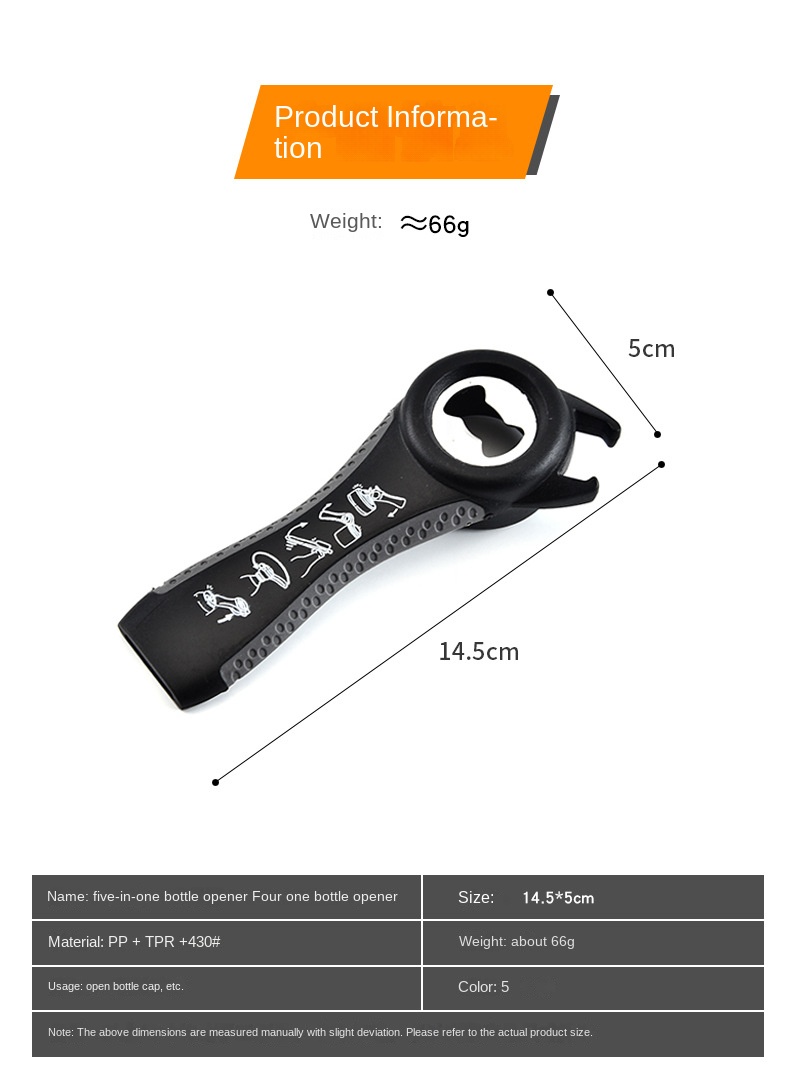 Product Information

Weight: ≈66g

5cm

14.5cm

| Name: five-in-one bottle opener Four one bottle opener | Size: 14.5*5cm |
|---|---|
| Material: PP + TPR +430# | Weight: about 66g |
| Usage: open bottle cap, etc. | Color: 5 |

Note: The above dimensions are measured manually with slight deviation. Please refer to the actual product size.